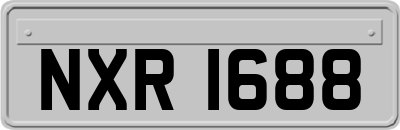 NXR 1688